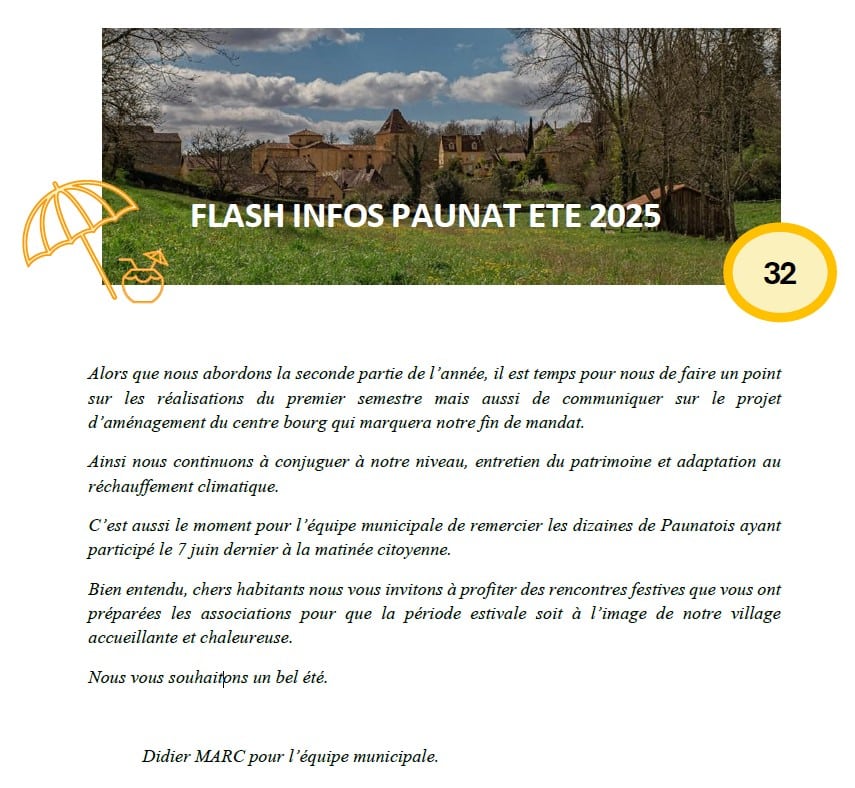 FLASH INFOS PAUNAT ETE 2025

32

Alors que nous abordons la seconde partie de l'année, il est temps pour nous de faire un point sur les réalisations du premier semestre mais aussi de communiquer sur le projet d'aménagement du centre bourg qui marquera notre fin de mandat.

Ainsi nous continuons à conjuguer à notre niveau, entretien du patrimoine et adaptation au réchauffement climatique.

C'est aussi le moment pour l'équipe municipale de remercier les dizaines de Paunatois ayant participé le 7 juin dernier à la matinée citoyenne.

Bien entendu, chers habitants nous vous invitons à profiter des rencontres festives que vous ont préparées les associations pour que la période estivale soit à l'image de notre village accueillante et chaleureuse.

Nous vous souhaitons un bel été.

Didier MARC pour l'équipe municipale.